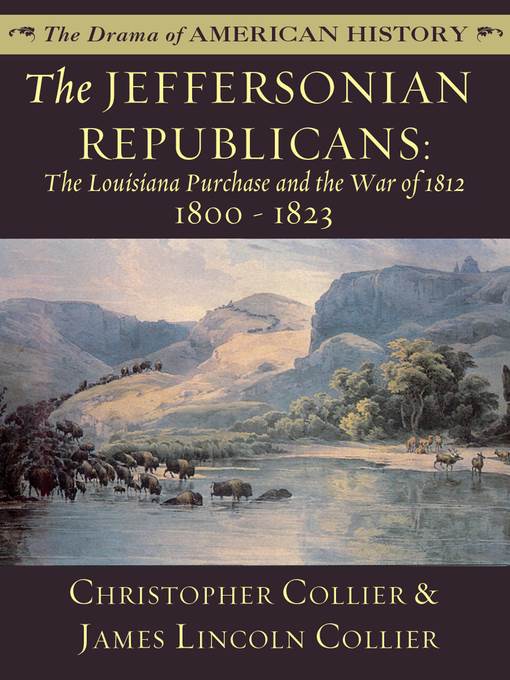 The Drama of AMERICAN HISTORY

The JEFFERSONIAN REPUBLICANS:
The Louisiana Purchase and the War of 1812
1800 - 1823

CHRISTOPHER COLLIER &
JAMES LINCOLN COLLIER